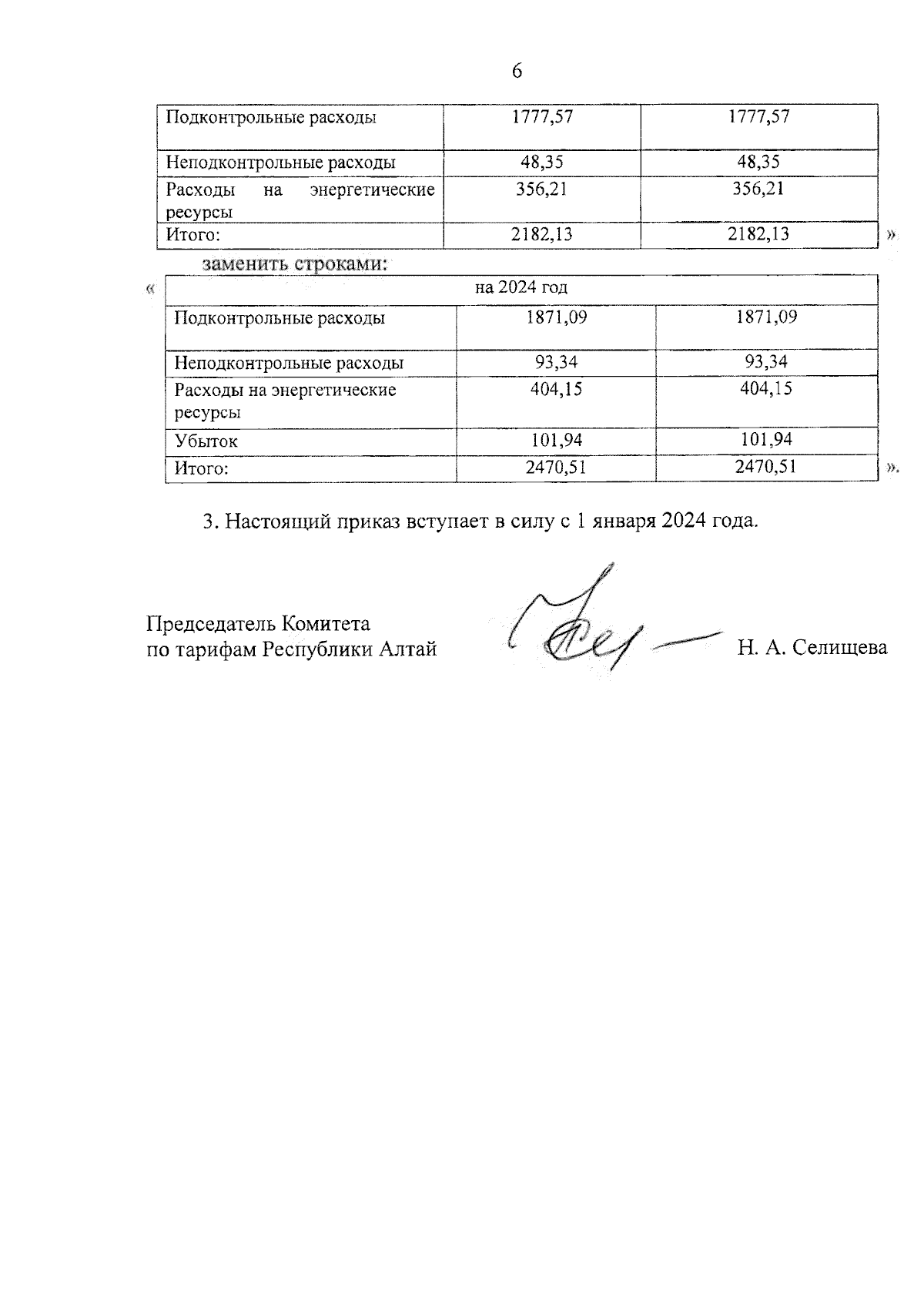 6

| Подконтрольные расходы | 1777,57 | 1777,57 |
|---|---|---|
| Неподконтрольные расходы | 48,35 | 48,35 |
| Расходы на энергетические ресурсы | 356,21 | 356,21 |
| Итого: | 2182,13 | 2182,13 |

»

заменить строками:

«

| на 2024 год | | |
|---|---|---|
| Подконтрольные расходы | 1871,09 | 1871,09 |
| Неподконтрольные расходы | 93,34 | 93,34 |
| Расходы на энергетические ресурсы | 404,15 | 404,15 |
| Убыток | 101,94 | 101,94 |
| Итого: | 2470,51 | 2470,51 |

».

3. Настоящий приказ вступает в силу с 1 января 2024 года.

Председатель Комитета
по тарифам Республики Алтай

Н. А. Селищева